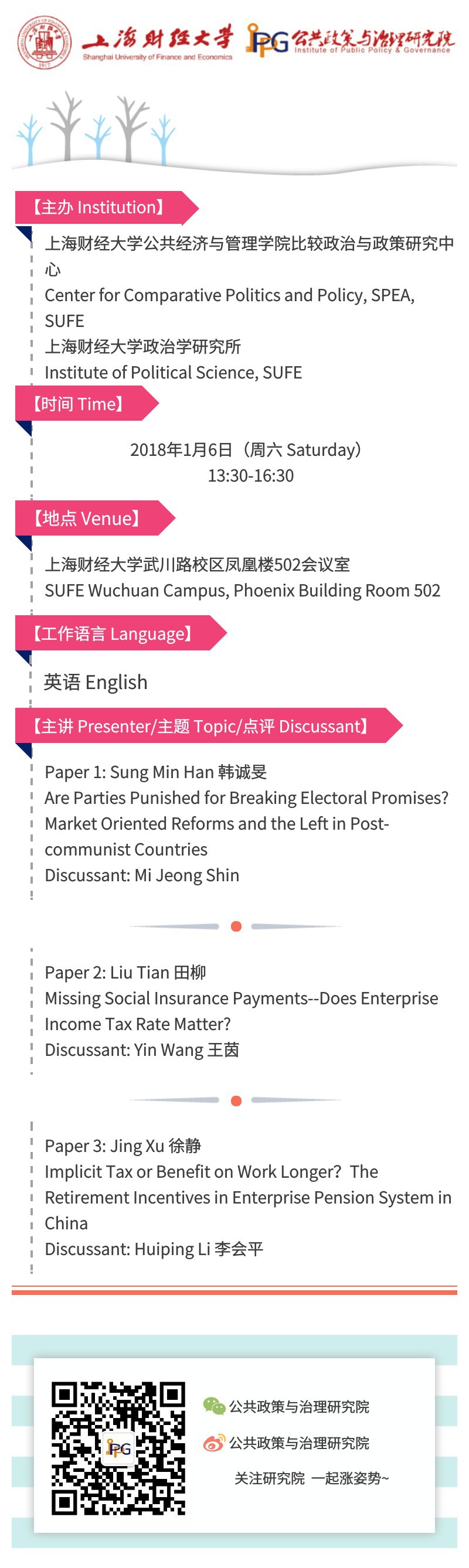 上海财经大学
Shanghai University of Finance and Economics
IPPG 公共政策与治理研究院
Institute of Public Policy & Governance

【主办 Institution】

上海财经大学公共经济与管理学院比较政治与政策研究中心
Center for Comparative Politics and Policy, SPEA, SUFE
上海财经大学政治学研究所
Institute of Political Science, SUFE

【时间 Time】

2018年1月6日（周六 Saturday）
13:30-16:30

【地点 Venue】

上海财经大学武川路校区凤凰楼502会议室
SUFE Wuchuan Campus, Phoenix Building Room 502

【工作语言 Language】

英语 English

【主讲 Presenter/主题 Topic/点评 Discussant】

Paper 1: Sung Min Han 韩诚旻
Are Parties Punished for Breaking Electoral Promises? Market Oriented Reforms and the Left in Post-communist Countries
Discussant: Mi Jeong Shin

Paper 2: Liu Tian 田柳
Missing Social Insurance Payments--Does Enterprise Income Tax Rate Matter?
Discussant: Yin Wang 王茵

Paper 3: Jing Xu 徐静
Implicit Tax or Benefit on Work Longer? The Retirement Incentives in Enterprise Pension System in China
Discussant: Huiping Li 李会平

公共政策与治理研究院
公共政策与治理研究院
关注研究院 一起涨姿势~